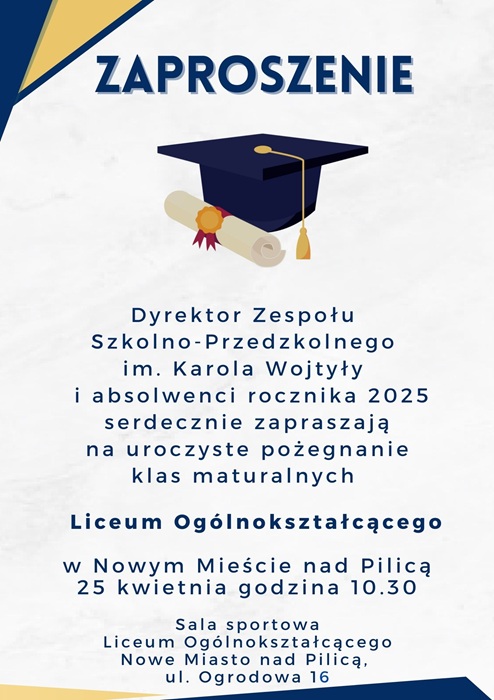 ZAPROSZENIE

Dyrektor Zespołu Szkolno-Przedzkolnego im. Karola Wojtyły i absolwenci rocznika 2025 serdecznie zapraszają na uroczyste pożegnanie klas maturalnych

Liceum Ogólnokształcącego

w Nowym Mieście nad Pilicą
25 kwietnia godzina 10.30

Sala sportowa
Liceum Ogólnokształcącego
Nowe Miasto nad Pilicą,
ul. Ogrodowa 16